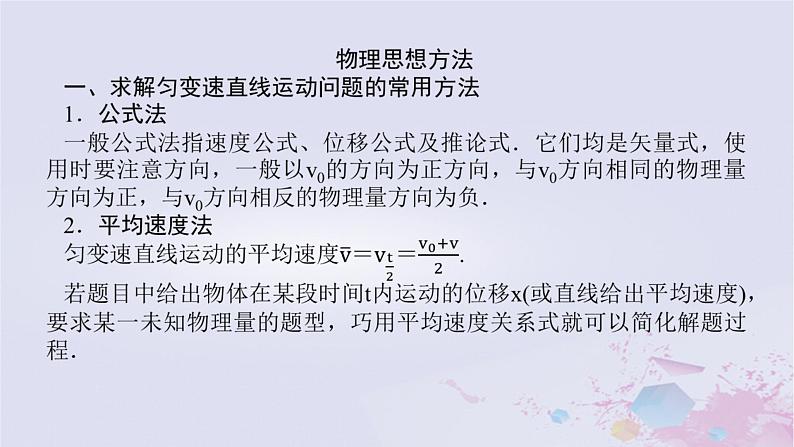 物理思想方法

一、求解匀变速直线运动问题的常用方法

1．公式法

一般公式法指速度公式、位移公式及推论式．它们均是矢量式，使用时要注意方向，一般以$v_0$的方向为正方向，与$v_0$方向相同的物理量方向为正，与$v_0$方向相反的物理量方向为负．

2．平均速度法

匀变速直线运动的平均速度$\bar{v}=v_{\frac{t}{2}}=\frac{v_0+v}{2}$.

若题目中给出物体在某段时间t内运动的位移x(或直线给出平均速度)，要求某一未知物理量的题型，巧用平均速度关系式就可以简化解题过程．